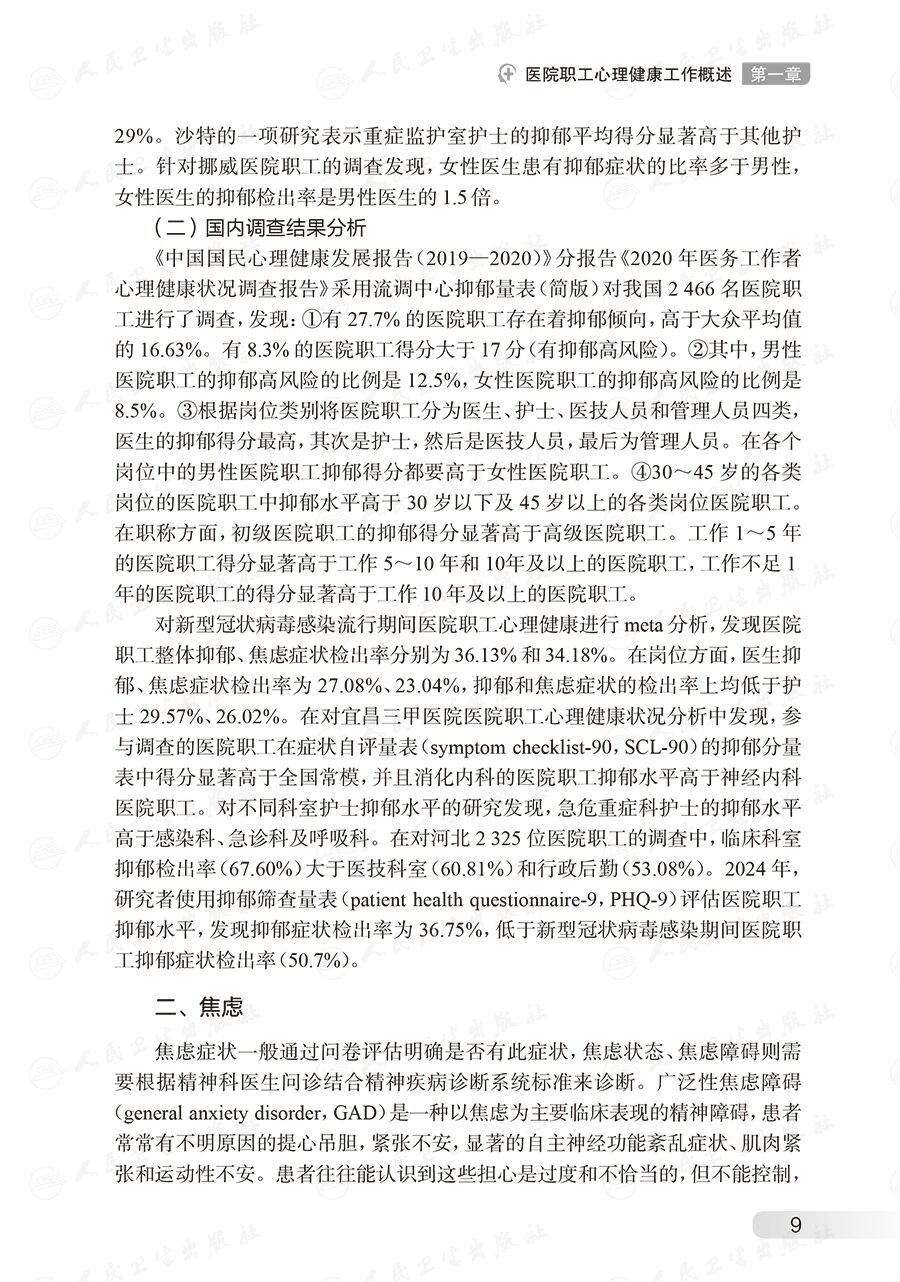 医院职工心理健康工作概述 第一章

29%。沙特的一项研究表示重症监护室护士的抑郁平均得分显著高于其他护士。针对挪威医院职工的调查发现，女性医生患有抑郁症状的比率多于男性，女性医生的抑郁检出率是男性医生的 1.5 倍。

（二）国内调查结果分析

《中国国民心理健康发展报告（2019—2020）》分报告《2020 年医务工作者心理健康状况调查报告》采用流调中心抑郁量表（简版）对我国 2 466 名医院职工进行了调查，发现：①有 27.7% 的医院职工存在着抑郁倾向，高于大众平均值的 16.63%。有 8.3% 的医院职工得分大于 17 分（有抑郁高风险）。②其中，男性医院职工的抑郁高风险的比例是 12.5%，女性医院职工的抑郁高风险的比例是 8.5%。③根据岗位类别将医院职工分为医生、护士、医技人员和管理人员四类，医生的抑郁得分最高，其次是护士，然后是医技人员，最后为管理人员。在各个岗位中的男性医院职工抑郁得分都要高于女性医院职工。④30～45 岁的各类岗位的医院职工中抑郁水平高于 30 岁以下及 45 岁以上的各类岗位医院职工。在职称方面，初级医院职工的抑郁得分显著高于高级医院职工。工作 1～5 年的医院职工得分显著高于工作 5～10 年和 10年及以上的医院职工，工作不足 1 年的医院职工的得分显著高于工作 10 年及以上的医院职工。

对新型冠状病毒感染流行期间医院职工心理健康进行 meta 分析，发现医院职工整体抑郁、焦虑症状检出率分别为 36.13% 和 34.18%。在岗位方面，医生抑郁、焦虑症状检出率为 27.08%、23.04%，抑郁和焦虑症状的检出率上均低于护士 29.57%、26.02%。在对宜昌三甲医院医院职工心理健康状况分析中发现，参与调查的医院职工在症状自评量表（symptom checklist-90，SCL-90）的抑郁分量表中得分显著高于全国常模，并且消化内科的医院职工抑郁水平高于神经内科医院职工。对不同科室护士抑郁水平的研究发现，急危重症科护士的抑郁水平高于感染科、急诊科及呼吸科。在对河北 2 325 位医院职工的调查中，临床科室抑郁检出率（67.60%）大于医技科室（60.81%）和行政后勤（53.08%）。2024 年，研究者使用抑郁筛查量表（patient health questionnaire-9，PHQ-9）评估医院职工抑郁水平，发现抑郁症状检出率为 36.75%，低于新型冠状病毒感染期间医院职工抑郁症状检出率（50.7%）。

二、焦虑

焦虑症状一般通过问卷评估明确是否有此症状，焦虑状态、焦虑障碍则需要根据精神科医生问诊结合精神疾病诊断系统标准来诊断。广泛性焦虑障碍（general anxiety disorder，GAD）是一种以焦虑为主要临床表现的精神障碍，患者常常有不明原因的提心吊胆，紧张不安，显著的自主神经功能紊乱症状、肌肉紧张和运动性不安。患者往往能认识到这些担心是过度和不恰当的，但不能控制，

9